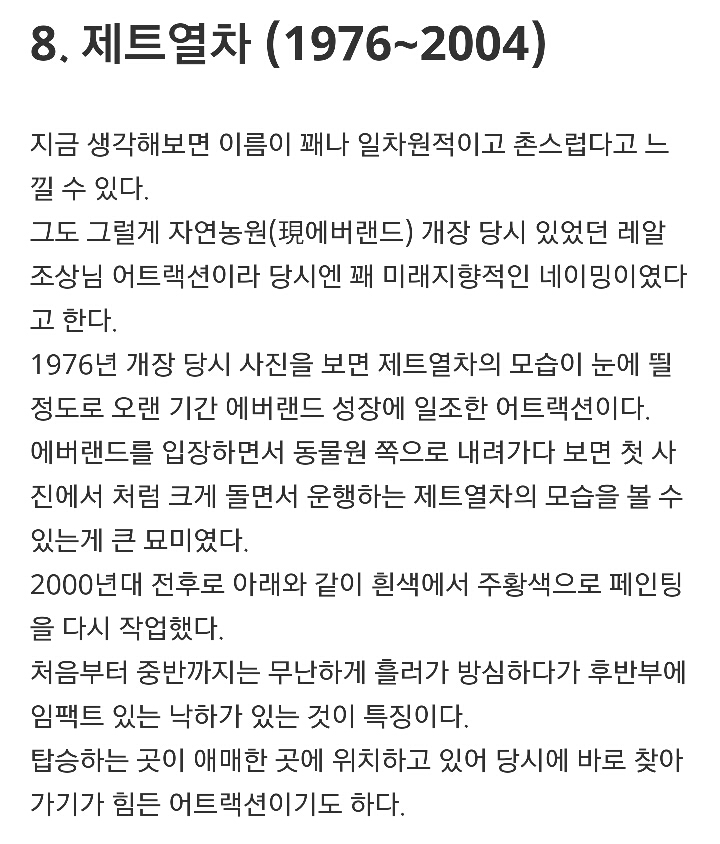 8. 제트열차 (1976~2004)

지금 생각해보면 이름이 꽤나 일차원적이고 촌스럽다고 느낄 수 있다.
그도 그럴게 자연농원(現에버랜드) 개장 당시 있었던 레알 조상님 어트랙션이라 당시엔 꽤 미래지향적인 네이밍이였다고 한다.
1976년 개장 당시 사진을 보면 제트열차의 모습이 눈에 띌 정도로 오랜 기간 에버랜드 성장에 일조한 어트랙션이다.
에버랜드를 입장하면서 동물원 쪽으로 내려가다 보면 첫 사진에서 처럼 크게 돌면서 운행하는 제트열차의 모습을 볼 수 있는게 큰 묘미였다.
2000년대 전후로 아래와 같이 흰색에서 주황색으로 페인팅을 다시 작업했다.
처음부터 중반까지는 무난하게 흘러가 방심하다가 후반부에 임팩트 있는 낙하가 있는 것이 특징이다.
탑승하는 곳이 애매한 곳에 위치하고 있어 당시에 바로 찾아가기가 힘든 어트랙션이기도 하다.